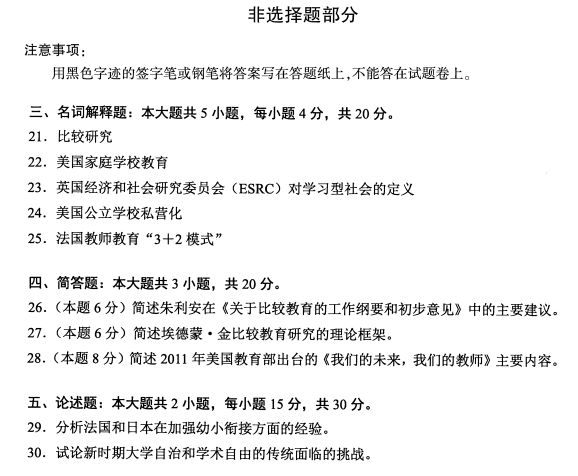 非选择题部分

注意事项：

用黑色字迹的签字笔或钢笔将答案写在答题纸上，不能答在试题卷上。

三、名词解释题：本大题共 5 小题，每小题 4 分，共 20 分。

21. 比较研究

22. 美国家庭学校教育

23. 英国经济和社会研究委员会（ESRC）对学习型社会的定义

24. 美国公立学校私营化

25. 法国教师教育“3＋2 模式”

四、简答题：本大题共 3 小题，共 20 分。

26.（本题 6 分）简述朱利安在《关于比较教育的工作纲要和初步意见》中的主要建议。

27.（本题 6 分）简述埃德蒙·金比较教育研究的理论框架。

28.（本题 8 分）简述 2011 年美国教育部出台的《我们的未来，我们的教师》主要内容。

五、论述题：本大题共 2 小题，每小题 15 分，共 30 分。

29. 分析法国和日本在加强幼小衔接方面的经验。

30. 试论新时期大学自治和学术自由的传统面临的挑战。